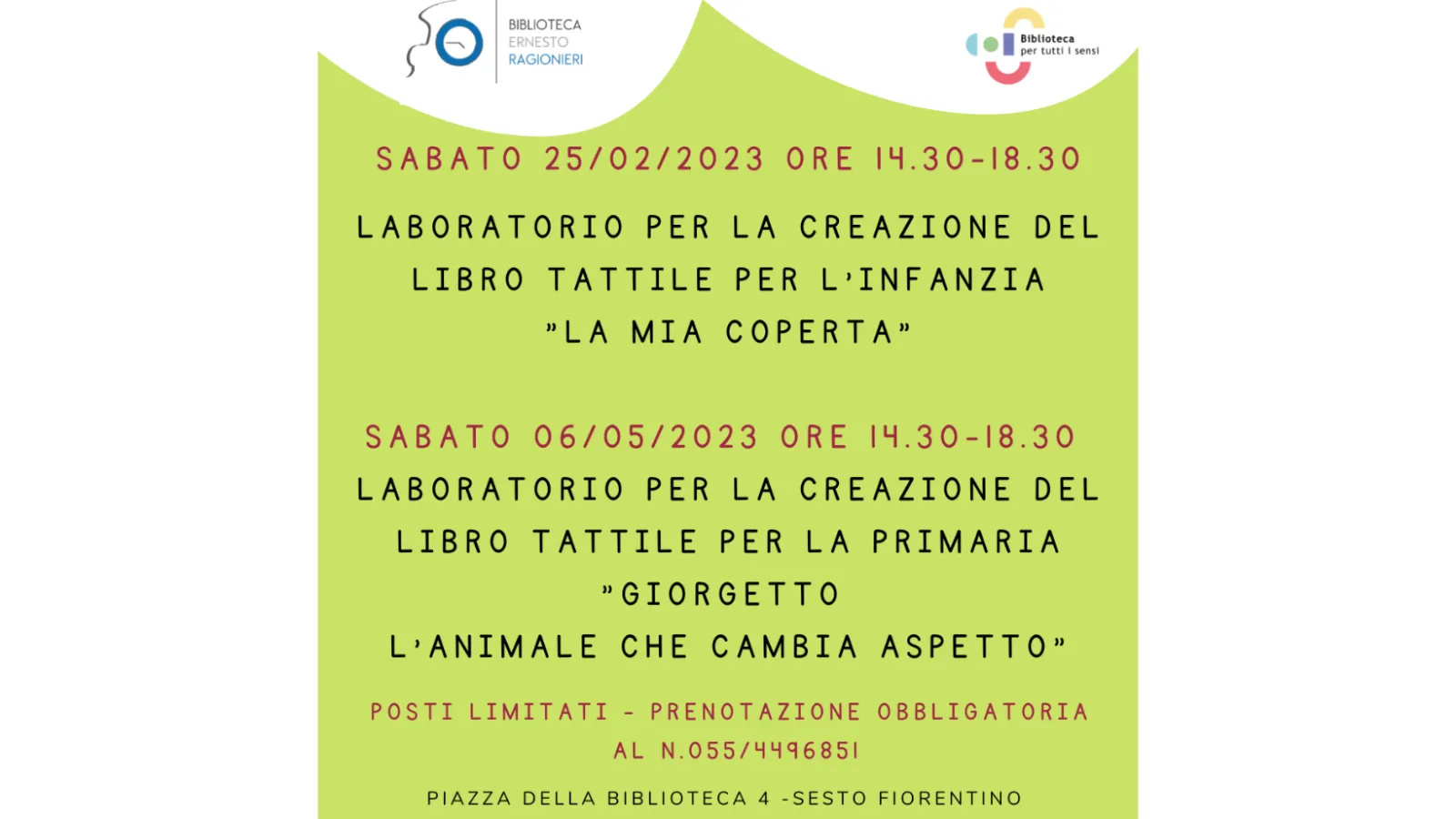 BIBLIOTECA
ERNESTO
RAGIONIERI

Biblioteca
per tutti i sensi

SABATO 25/02/2023 ORE 14.30-18.30

LABORATORIO PER LA CREAZIONE DEL
LIBRO TATTILE PER L'INFANZIA
"LA MIA COPERTA"

SABATO 06/05/2023 ORE 14.30-18.30

LABORATORIO PER LA CREAZIONE DEL
LIBRO TATTILE PER LA PRIMARIA
"GIORGETTO
L'ANIMALE CHE CAMBIA ASPETTO"

POSTI LIMITATI - PRENOTAZIONE OBBLIGATORIA
AL N.055/4496851

PIAZZA DELLA BIBLIOTECA 4 -SESTO FIORENTINO